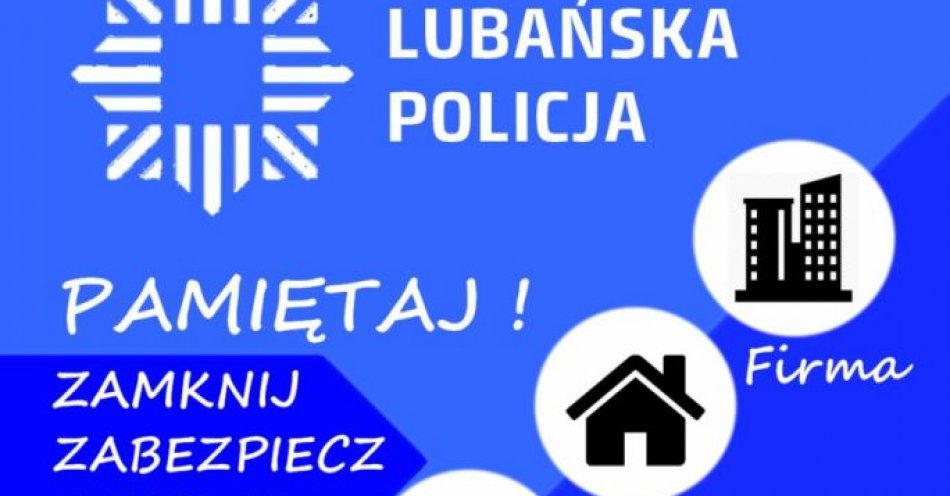 LUBAŃSKA POLICJA

PAMIĘTAJ !

ZAMKNIJ
ZABEZPIECZ

Firma